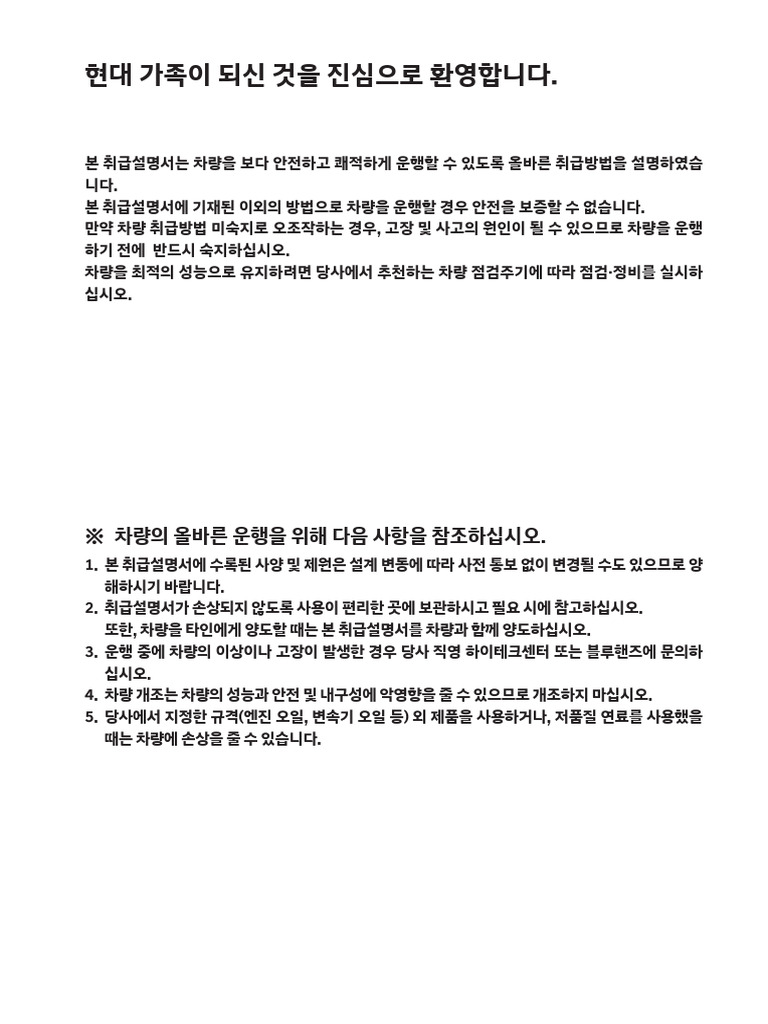 현대 가족이 되신 것을 진심으로 환영합니다.

본 취급설명서는 차량을 보다 안전하고 쾌적하게 운행할 수 있도록 올바른 취급방법을 설명하였습니다.
본 취급설명서에 기재된 이외의 방법으로 차량을 운행할 경우 안전을 보증할 수 없습니다.
만약 차량 취급방법 미숙지로 오조작하는 경우, 고장 및 사고의 원인이 될 수 있으므로 차량을 운행하기 전에 반드시 숙지하십시오.
차량을 최적의 성능으로 유지하려면 당사에서 추천하는 차량 점검주기에 따라 점검·정비를 실시하십시오.

※ 차량의 올바른 운행을 위해 다음 사항을 참조하십시오.

1. 본 취급설명서에 수록된 사양 및 제원은 설계 변동에 따라 사전 통보 없이 변경될 수도 있으므로 양해하시기 바랍니다.
2. 취급설명서가 손상되지 않도록 사용이 편리한 곳에 보관하시고 필요 시에 참고하십시오.
또한, 차량을 타인에게 양도할 때는 본 취급설명서를 차량과 함께 양도하십시오.
3. 운행 중에 차량의 이상이나 고장이 발생한 경우 당사 직영 하이테크센터 또는 블루핸즈에 문의하십시오.
4. 차량 개조는 차량의 성능과 안전 및 내구성에 악영향을 줄 수 있으므로 개조하지 마십시오.
5. 당사에서 지정한 규격(엔진 오일, 변속기 오일 등) 외 제품을 사용하거나, 저품질 연료를 사용했을 때는 차량에 손상을 줄 수 있습니다.